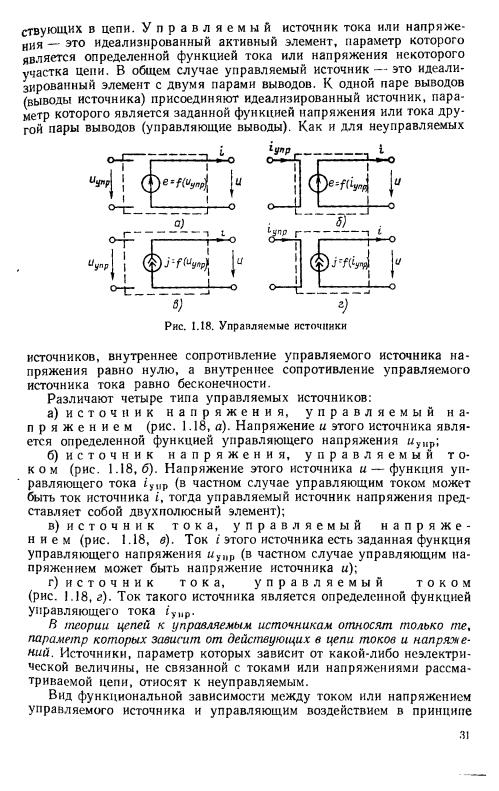 ствующих в цепи. Управляемый источник тока или напряжения — это идеализированный активный элемент, параметр которого является определенной функцией тока или напряжения некоторого участка цепи. В общем случае управляемый источник — это идеализированный элемент с двумя парами выводов. К одной паре выводов (выводы источника) присоединяют идеализированный источник, параметр которого является заданной функцией напряжения или тока другой пары выводов (управляющие выводы). Как и для неуправляемых

$u_{упр}$ $e=f(u_{упр})$ $i$ $u$ а)
$i_{упр}$ $e=f(i_{упр})$ $i$ $u$ б)
$u_{упр}$ $j=f(u_{упр})$ $i$ $u$ в)
$i_{упр}$ $j=f(i_{упр})$ $i$ $u$ г)

Рис. 1.18. Управляемые источники

источников, внутреннее сопротивление управляемого источника напряжения равно нулю, а внутреннее сопротивление управляемого источника тока равно бесконечности.

Различают четыре типа управляемых источников:

а) источник напряжения, управляемый напряжением (рис. 1.18, а). Напряжение $u$ этого источника является определенной функцией управляющего напряжения $u_{упр}$;

б) источник напряжения, управляемый током (рис. 1.18, б). Напряжение этого источника $u$ — функция управляющего тока $i_{упр}$ (в частном случае управляющим током может быть ток источника $i$, тогда управляемый источник напряжения представляет собой двухполюсный элемент);

в) источник тока, управляемый напряжением (рис. 1.18, в). Ток $i$ этого источника есть заданная функция управляющего напряжения $u_{упр}$ (в частном случае управляющим напряжением может быть напряжение источника $u$);

г) источник тока, управляемый током (рис. 1.18, г). Ток такого источника является определенной функцией управляющего тока $i_{упр}$.

В теории цепей к управляемым источникам относят только те, параметр которых зависит от действующих в цепи токов и напряжений. Источники, параметр которых зависит от какой-либо неэлектрической величины, не связанной с токами или напряжениями рассматриваемой цепи, относят к неуправляемым.

Вид функциональной зависимости между током или напряжением управляемого источника и управляющим воздействием в принципе

31